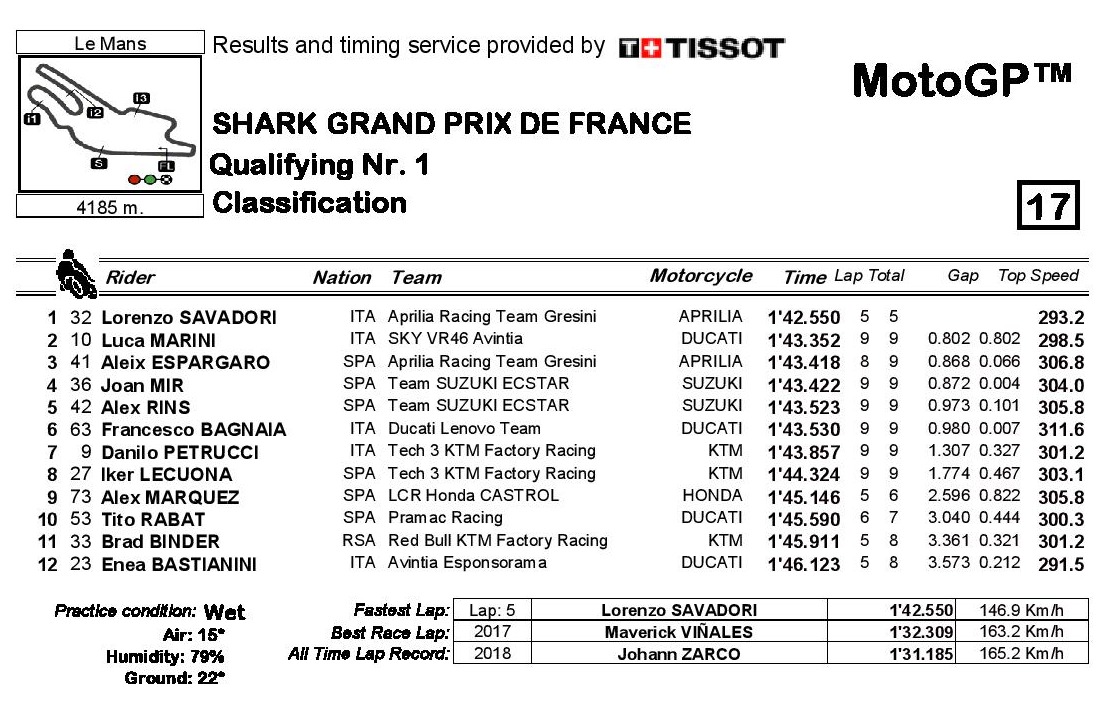 Le Mans

I1 I2 I3 S FL

4185 m.

Results and timing service provided by TISSOT

MotoGP™

SHARK GRAND PRIX DE FRANCE

Qualifying Nr. 1

Classification

17

| | | Rider | Nation | Team | Motorcycle | Time | Lap | Total | Gap | | Top Speed |
|---|---|---|---|---|---|---|---|---|---|---|---|
| 1 | 32 | Lorenzo SAVADORI | ITA | Aprilia Racing Team Gresini | APRILIA | 1'42.550 | 5 | 5 | | | 293.2 |
| 2 | 10 | Luca MARINI | ITA | SKY VR46 Avintia | DUCATI | 1'43.352 | 9 | 9 | 0.802 | 0.802 | 298.5 |
| 3 | 41 | Aleix ESPARGARO | SPA | Aprilia Racing Team Gresini | APRILIA | 1'43.418 | 8 | 9 | 0.868 | 0.066 | 306.8 |
| 4 | 36 | Joan MIR | SPA | Team SUZUKI ECSTAR | SUZUKI | 1'43.422 | 9 | 9 | 0.872 | 0.004 | 304.0 |
| 5 | 42 | Alex RINS | SPA | Team SUZUKI ECSTAR | SUZUKI | 1'43.523 | 9 | 9 | 0.973 | 0.101 | 305.8 |
| 6 | 63 | Francesco BAGNAIA | ITA | Ducati Lenovo Team | DUCATI | 1'43.530 | 9 | 9 | 0.980 | 0.007 | 311.6 |
| 7 | 9 | Danilo PETRUCCI | ITA | Tech 3 KTM Factory Racing | KTM | 1'43.857 | 9 | 9 | 1.307 | 0.327 | 301.2 |
| 8 | 27 | Iker LECUONA | SPA | Tech 3 KTM Factory Racing | KTM | 1'44.324 | 9 | 9 | 1.774 | 0.467 | 303.1 |
| 9 | 73 | Alex MARQUEZ | SPA | LCR Honda CASTROL | HONDA | 1'45.146 | 5 | 6 | 2.596 | 0.822 | 305.8 |
| 10 | 53 | Tito RABAT | SPA | Pramac Racing | DUCATI | 1'45.590 | 6 | 7 | 3.040 | 0.444 | 300.3 |
| 11 | 33 | Brad BINDER | RSA | Red Bull KTM Factory Racing | KTM | 1'45.911 | 5 | 8 | 3.361 | 0.321 | 301.2 |
| 12 | 23 | Enea BASTIANINI | ITA | Avintia Esponsorama | DUCATI | 1'46.123 | 5 | 8 | 3.573 | 0.212 | 291.5 |

Practice condition: Wet
Air: 15°
Humidity: 79%
Ground: 22°

| | | | | |
|---|---|---|---|---|
| Fastest Lap: | Lap: 5 | Lorenzo SAVADORI | 1'42.550 | 146.9 Km/h |
| Best Race Lap: | 2017 | Maverick VIÑALES | 1'32.309 | 163.2 Km/h |
| All Time Lap Record: | 2018 | Johann ZARCO | 1'31.185 | 165.2 Km/h |